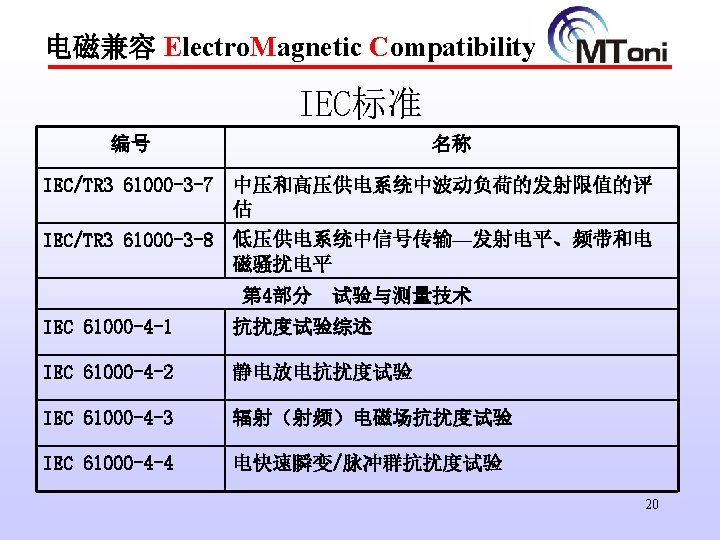 电磁兼容 ElectroMagnetic Compatibility

MToni

IEC标准

| 编号 | 名称 |
|---|---|
| IEC/TR3 61000-3-7 | 中压和高压供电系统中波动负荷的发射限值的评估 |
| IEC/TR3 61000-3-8 | 低压供电系统中信号传输—发射电平、频带和电磁骚扰电平 |
| 第4部分　试验与测量技术 | |
| IEC 61000-4-1 | 抗扰度试验综述 |
| IEC 61000-4-2 | 静电放电抗扰度试验 |
| IEC 61000-4-3 | 辐射（射频）电磁场抗扰度试验 |
| IEC 61000-4-4 | 电快速瞬变/脉冲群抗扰度试验 |

20